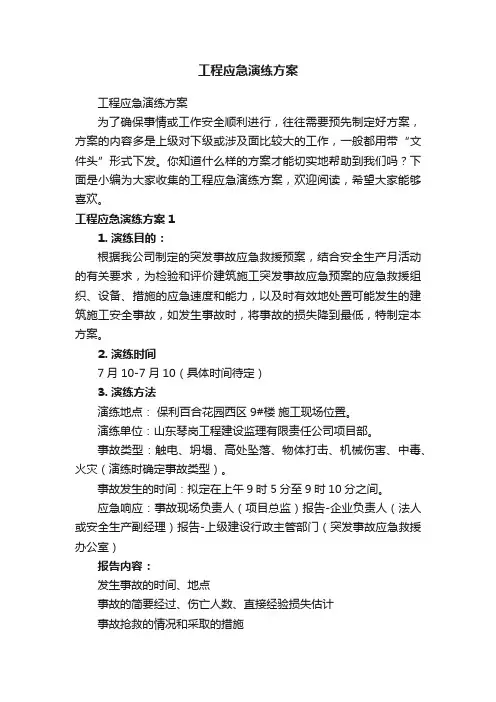 工程应急演练方案

工程应急演练方案

为了确保事情或工作安全顺利进行，往往需要预先制定好方案，方案的内容多是上级对下级或涉及面比较大的工作，一般都用带“文件头”形式下发。你知道什么样的方案才能切实地帮助到我们吗？下面是小编为大家收集的工程应急演练方案，欢迎阅读，希望大家能够喜欢。

工程应急演练方案 1

1. 演练目的：

根据我公司制定的突发事故应急救援预案，结合安全生产月活动的有关要求，为检验和评价建筑施工突发事故应急预案的应急救援组织、设备、措施的应急速度和能力，以及时有效地处置可能发生的建筑施工安全事故，如发生事故时，将事故的损失降到最低，特制定本方案。

2. 演练时间

7 月 10-7 月 10（具体时间待定）

3. 演练方法

演练地点： 保利百合花园西区 9#楼 施工现场位置。

演练单位：山东琴岗工程建设监理有限责任公司项目部。

事故类型：触电、坍塌、高处坠落、物体打击、机械伤害、中毒、火灾（演练时确定事故类型）。

事故发生的时间：拟定在上午 9 时 5 分至 9 时 10 分之间。

应急响应：事故现场负责人（项目总监）报告-企业负责人（法人或安全生产副经理）报告-上级建设行政主管部门（突发事故应急救援办公室）

报告内容：

发生事故的时间、地点

事故的简要经过、伤亡人数、直接经验损失估计

事故抢救的情况和采取的措施